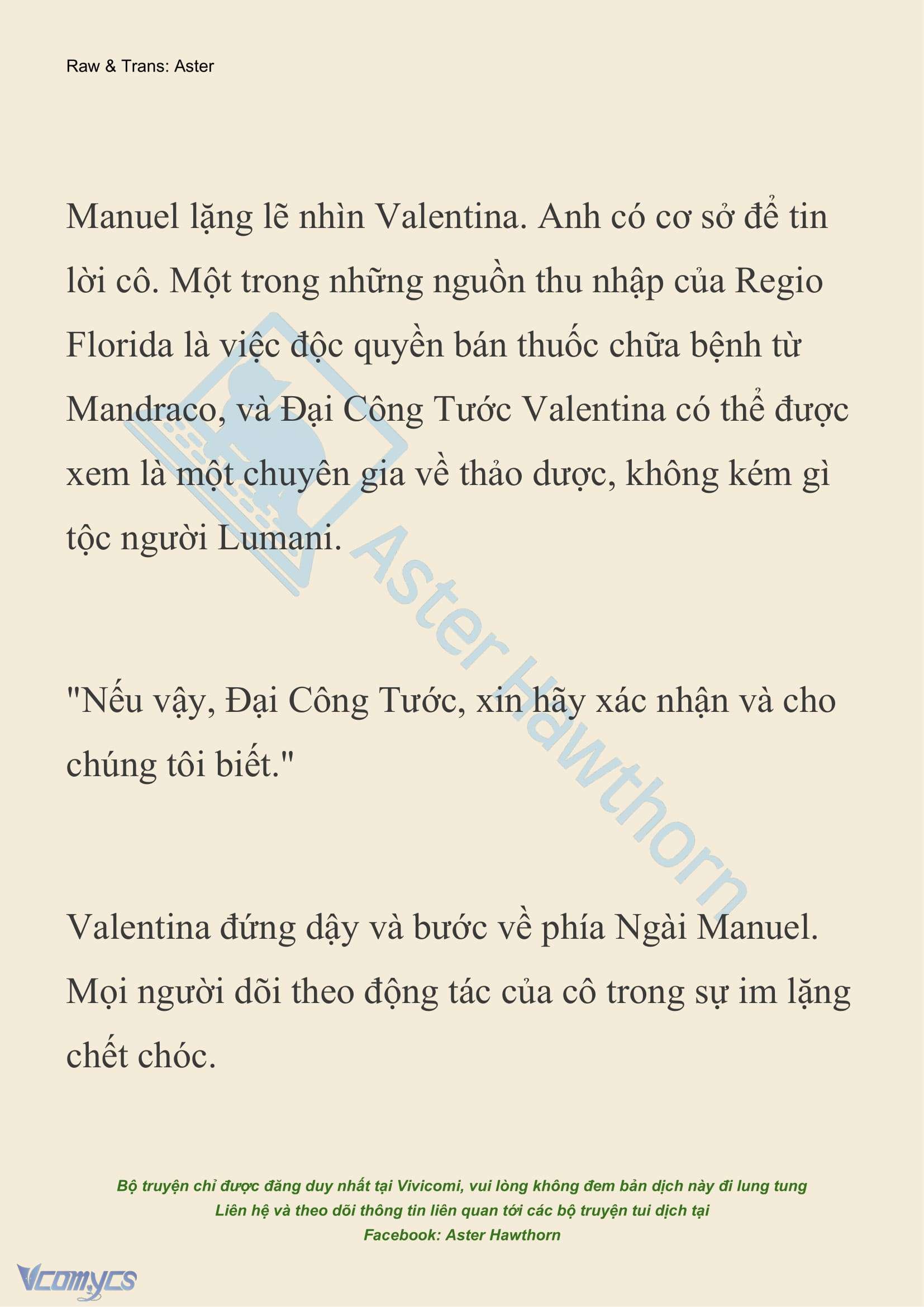 Raw & Trans: Aster

Manuel lặng lẽ nhìn Valentina. Anh có cơ sở để tin lời cô. Một trong những nguồn thu nhập của Regio Florida là việc độc quyền bán thuốc chữa bệnh từ Mandraco, và Đại Công Tước Valentina có thể được xem là một chuyên gia về thảo dược, không kém gì tộc người Lumani.

"Nếu vậy, Đại Công Tước, xin hãy xác nhận và cho chúng tôi biết."

Valentina đứng dậy và bước về phía Ngài Manuel. Mọi người dõi theo động tác của cô trong sự im lặng chết chóc.

Aster Hawthorn

Bộ truyện chỉ được đăng duy nhất tại Vivicomi, vui lòng không đem bản dịch này đi lung tung
Liên hệ và theo dõi thông tin liên quan tới các bộ truyện tui dịch tại
Facebook: Aster Hawthorn

Vcomycs